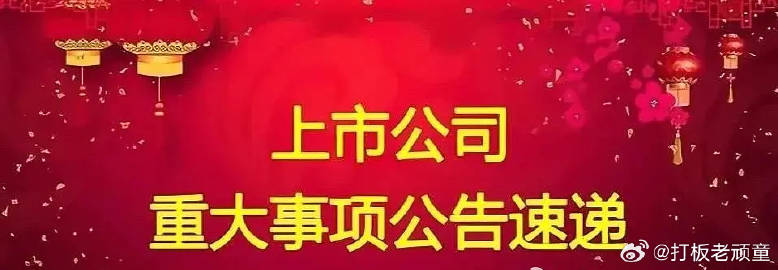 上市公司
重大事项公告速递

@打板老顽童